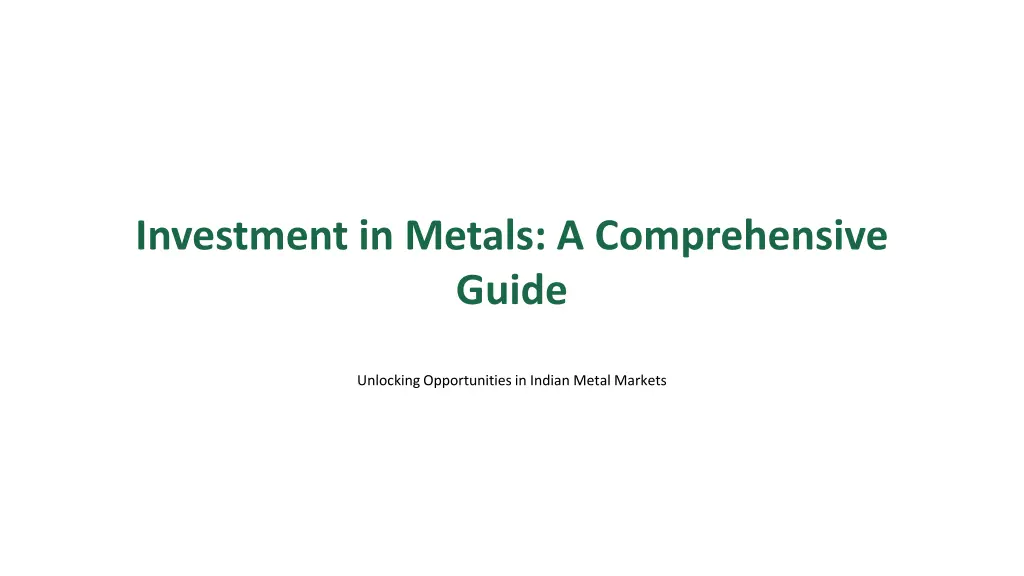 Investment in Metals: A Comprehensive Guide

Unlocking Opportunities in Indian Metal Markets